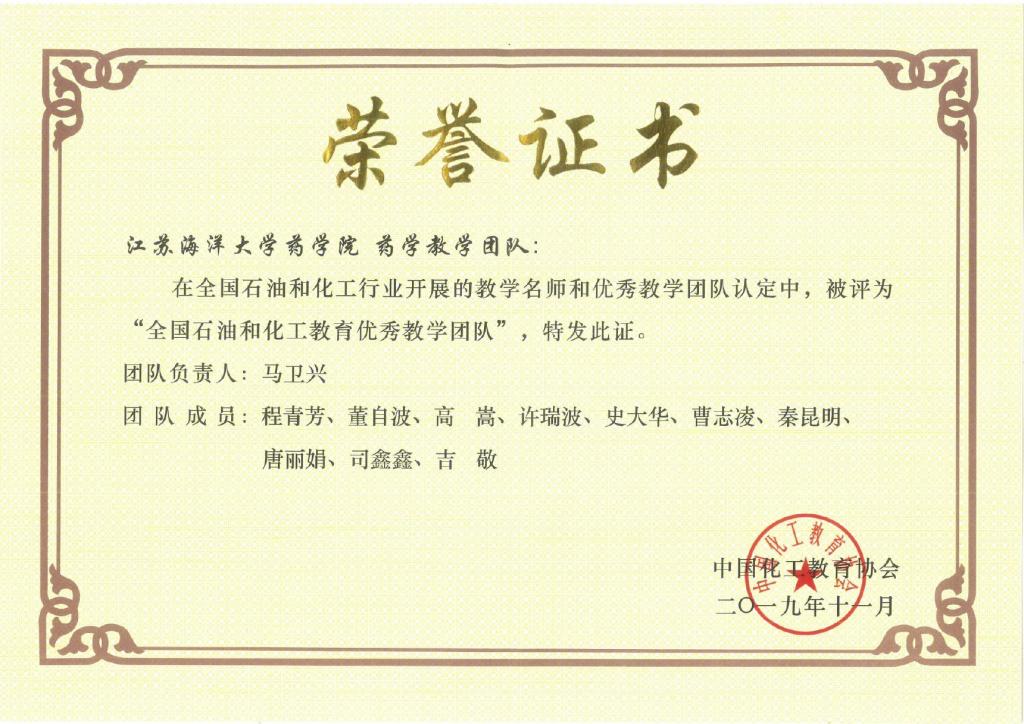 荣誉证书

江苏海洋大学药学院 药学教学团队：

在全国石油和化工行业开展的教学名师和优秀教学团队认定中，被评为“全国石油和化工教育优秀教学团队”，特发此证。

团队负责人：马卫兴

团 队 成 员：程青芳、董自波、高 嵩、许瑞波、史大华、曹志凌、秦昆明、唐丽娟、司鑫鑫、吉 敬

中国化工教育协会
二〇一九年十一月

中国化工教育协会